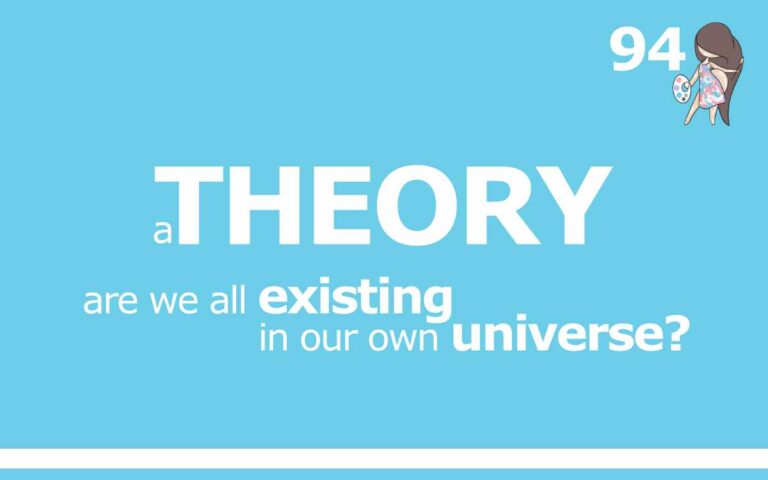 94

a THEORY

are we all existing in our own universe?